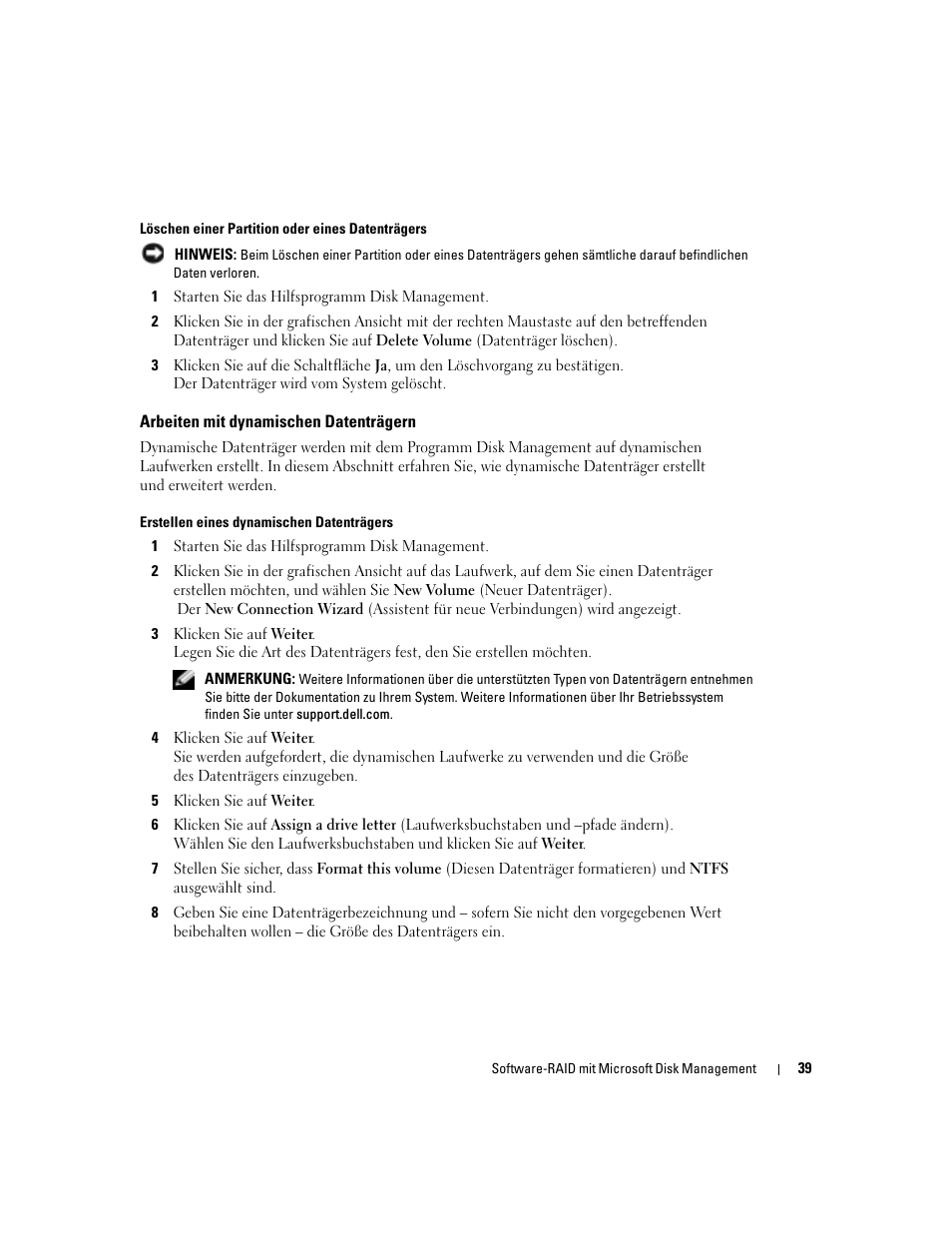 Löschen einer Partition oder eines Datenträgers

HINWEIS: Beim Löschen einer Partition oder eines Datenträgers gehen sämtliche darauf befindlichen Daten verloren.

1 Starten Sie das Hilfsprogramm Disk Management.

2 Klicken Sie in der grafischen Ansicht mit der rechten Maustaste auf den betreffenden Datenträger und klicken Sie auf Delete Volume (Datenträger löschen).

3 Klicken Sie auf die Schaltfläche Ja, um den Löschvorgang zu bestätigen.
Der Datenträger wird vom System gelöscht.

Arbeiten mit dynamischen Datenträgern

Dynamische Datenträger werden mit dem Programm Disk Management auf dynamischen Laufwerken erstellt. In diesem Abschnitt erfahren Sie, wie dynamische Datenträger erstellt und erweitert werden.

Erstellen eines dynamischen Datenträgers

1 Starten Sie das Hilfsprogramm Disk Management.

2 Klicken Sie in der grafischen Ansicht auf das Laufwerk, auf dem Sie einen Datenträger erstellen möchten, und wählen Sie New Volume (Neuer Datenträger).
Der New Connection Wizard (Assistent für neue Verbindungen) wird angezeigt.

3 Klicken Sie auf Weiter.
Legen Sie die Art des Datenträgers fest, den Sie erstellen möchten.

ANMERKUNG: Weitere Informationen über die unterstützten Typen von Datenträgern entnehmen Sie bitte der Dokumentation zu Ihrem System. Weitere Informationen über Ihr Betriebssystem finden Sie unter support.dell.com.

4 Klicken Sie auf Weiter.
Sie werden aufgefordert, die dynamischen Laufwerke zu verwenden und die Größe des Datenträgers einzugeben.

5 Klicken Sie auf Weiter.

6 Klicken Sie auf Assign a drive letter (Laufwerksbuchstaben und –pfade ändern).
Wählen Sie den Laufwerksbuchstaben und klicken Sie auf Weiter.

7 Stellen Sie sicher, dass Format this volume (Diesen Datenträger formatieren) und NTFS ausgewählt sind.

8 Geben Sie eine Datenträgerbezeichnung und – sofern Sie nicht den vorgegebenen Wert beibehalten wollen – die Größe des Datenträgers ein.

Software-RAID mit Microsoft Disk Management | 39